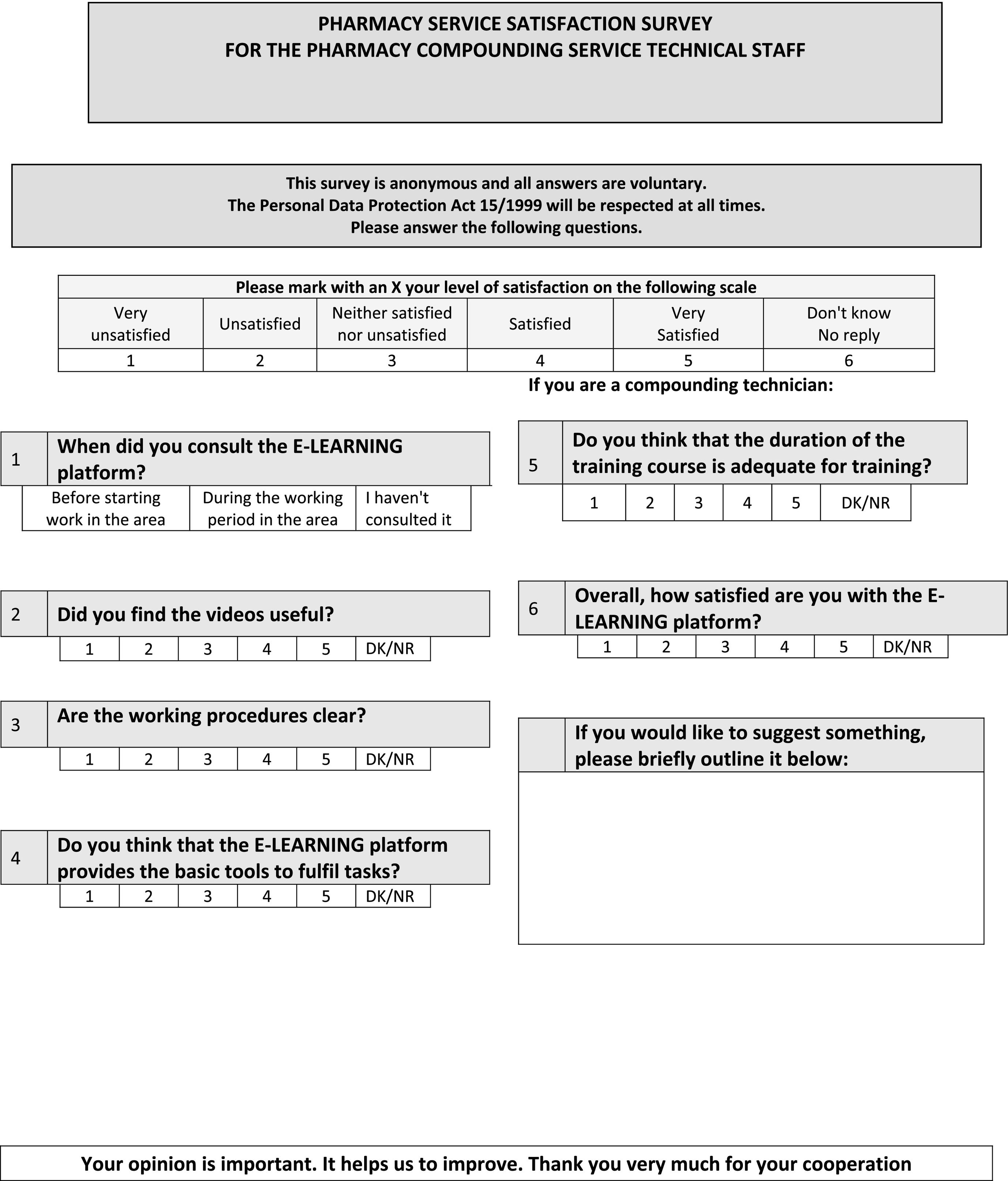 PHARMACY SERVICE SATISFACTION SURVEY
FOR THE PHARMACY COMPOUNDING SERVICE TECHNICAL STAFF

This survey is anonymous and all answers are voluntary.
The Personal Data Protection Act 15/1999 will be respected at all times.
Please answer the following questions.

Please mark with an X your level of satisfaction on the following scale

| Very unsatisfied | Unsatisfied | Neither satisfied nor unsatisfied | Satisfied | Very Satisfied | Don't know No reply |
|---|---|---|---|---|---|
| 1 | 2 | 3 | 4 | 5 | 6 |

If you are a compounding technician:

1 When did you consult the E-LEARNING platform?

| Before starting work in the area | During the working period in the area | I haven't consulted it |
|---|---|---|

2 Did you find the videos useful?

| 1 | 2 | 3 | 4 | 5 | DK/NR |
|---|---|---|---|---|---|

3 Are the working procedures clear?

| 1 | 2 | 3 | 4 | 5 | DK/NR |
|---|---|---|---|---|---|

4 Do you think that the E-LEARNING platform provides the basic tools to fulfil tasks?

| 1 | 2 | 3 | 4 | 5 | DK/NR |
|---|---|---|---|---|---|

5 Do you think that the duration of the training course is adequate for training?

| 1 | 2 | 3 | 4 | 5 | DK/NR |
|---|---|---|---|---|---|

6 Overall, how satisfied are you with the E-LEARNING platform?

| 1 | 2 | 3 | 4 | 5 | DK/NR |
|---|---|---|---|---|---|

If you would like to suggest something, please briefly outline it below:

Your opinion is important. It helps us to improve. Thank you very much for your cooperation